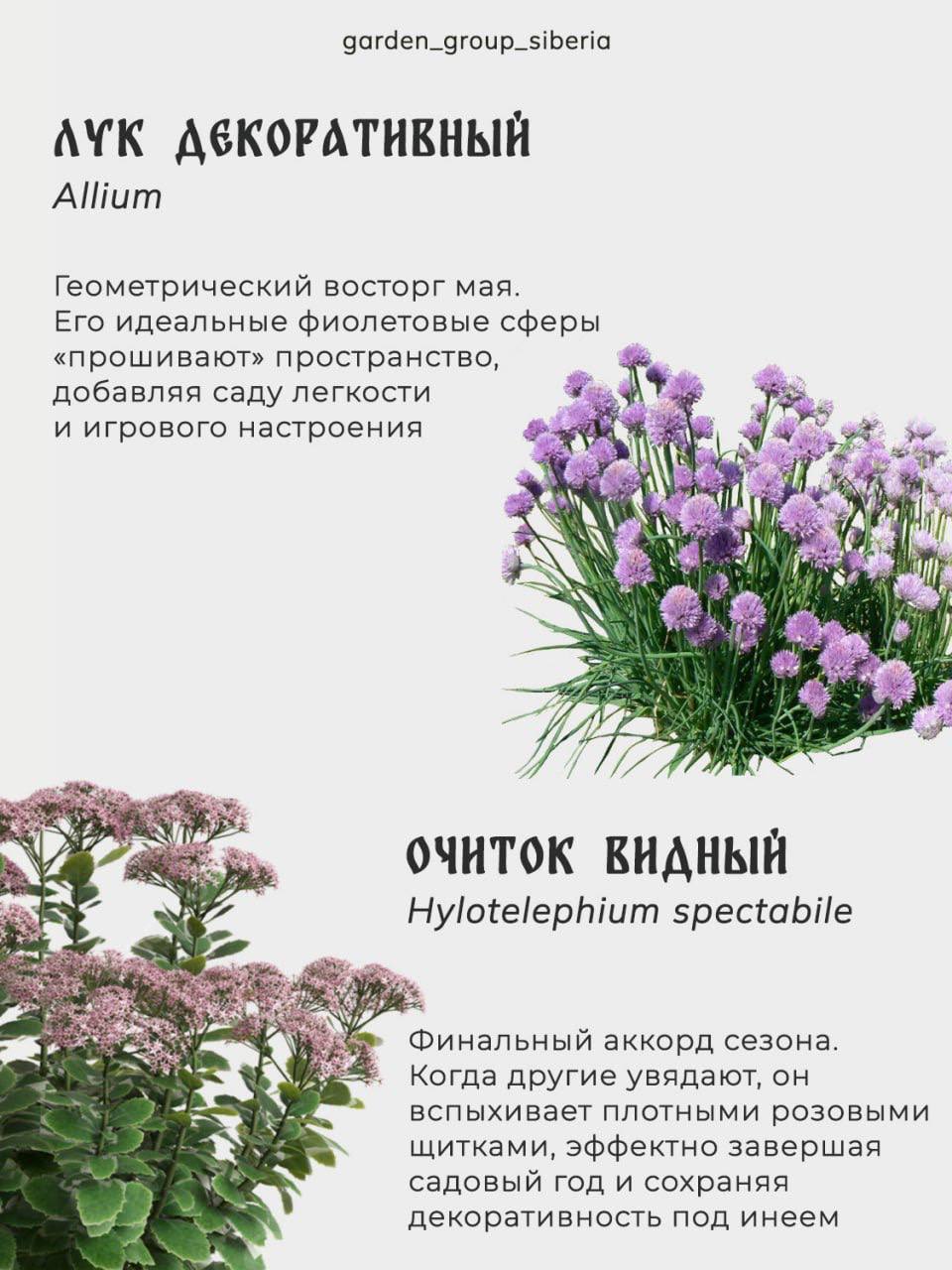 garden_group_siberia

ЛУК ДЕКОРАТИВНЫЙ
Allium

Геометрический восторг мая. Его идеальные фиолетовые сферы «прошивают» пространство, добавляя саду легкости и игрового настроения

ОЧИТОК ВИДНЫЙ
Hylotelephium spectabile

Финальный аккорд сезона. Когда другие увядают, он вспыхивает плотными розовыми щитками, эффектно завершая садовый год и сохраняя декоративность под инеем